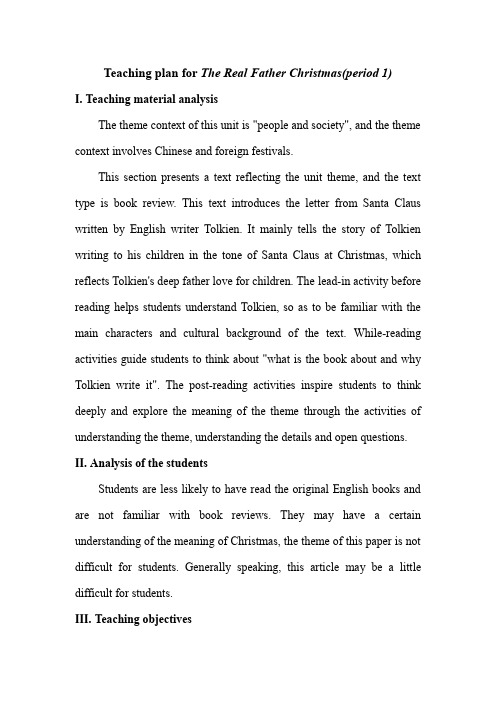 Teaching plan for The Real Father Christmas(period 1)

I. Teaching material analysis

The theme context of this unit is "people and society", and the theme context involves Chinese and foreign festivals.

This section presents a text reflecting the unit theme, and the text type is book review. This text introduces the letter from Santa Claus written by English writer Tolkien. It mainly tells the story of Tolkien writing to his children in the tone of Santa Claus at Christmas, which reflects Tolkien's deep father love for children. The lead-in activity before reading helps students understand Tolkien, so as to be familiar with the main characters and cultural background of the text. While-reading activities guide students to think about "what is the book about and why Tolkien write it". The post-reading activities inspire students to think deeply and explore the meaning of the theme through the activities of understanding the theme, understanding the details and open questions.

II. Analysis of the students

Students are less likely to have read the original English books and are not familiar with book reviews. They may have a certain understanding of the meaning of Christmas, the theme of this paper is not difficult for students. Generally speaking, this article may be a little difficult for students.

III. Teaching objectives